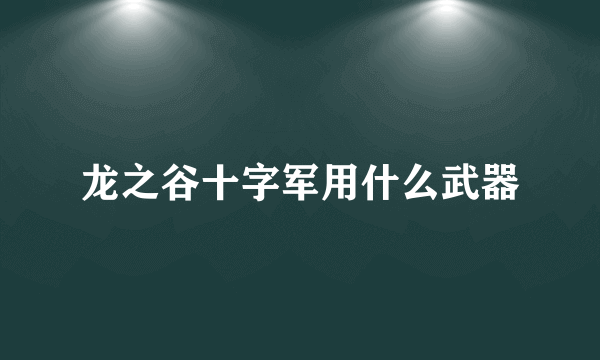 龙之谷十字军用什么武器